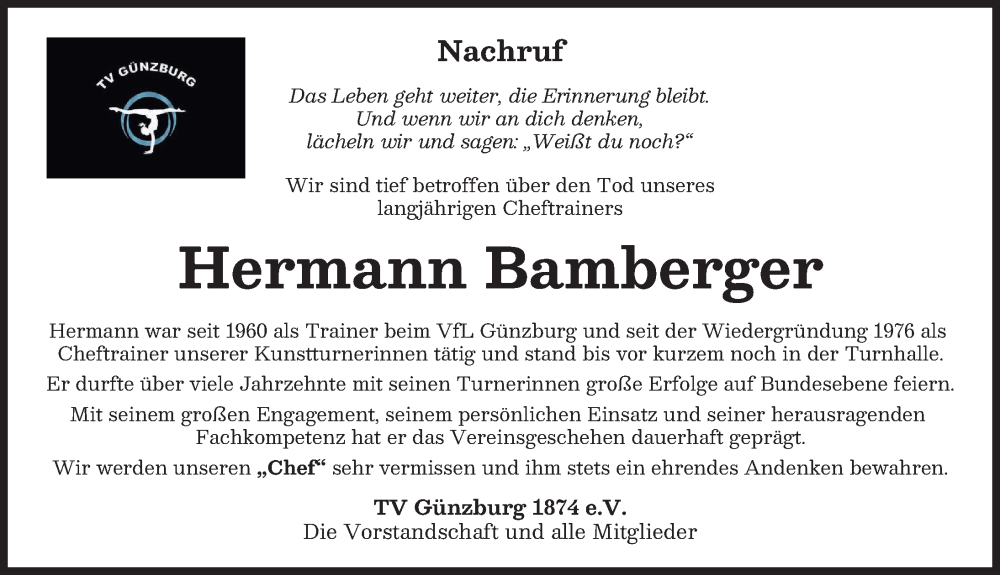 TV GÜNZBURG

Nachruf

Das Leben geht weiter, die Erinnerung bleibt.
Und wenn wir an dich denken,
lächeln wir und sagen: „Weißt du noch?“

Wir sind tief betroffen über den Tod unseres langjährigen Cheftrainers

Hermann Bamberger

Hermann war seit 1960 als Trainer beim VfL Günzburg und seit der Wiedergründung 1976 als Cheftrainer unserer Kunstturnerinnen tätig und stand bis vor kurzem noch in der Turnhalle.

Er durfte über viele Jahrzehnte mit seinen Turnerinnen große Erfolge auf Bundesebene feiern.

Mit seinem großen Engagement, seinem persönlichen Einsatz und seiner herausragenden Fachkompetenz hat er das Vereinsgeschehen dauerhaft geprägt.

Wir werden unseren „Chef“ sehr vermissen und ihm stets ein ehrendes Andenken bewahren.

TV Günzburg 1874 e.V.
Die Vorstandschaft und alle Mitglieder